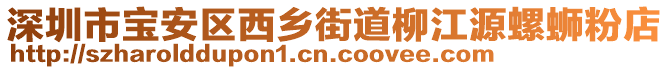 深圳市宝安区西乡街道柳江源螺蛳粉店
http://szharolddupon1.cn.coovee.com